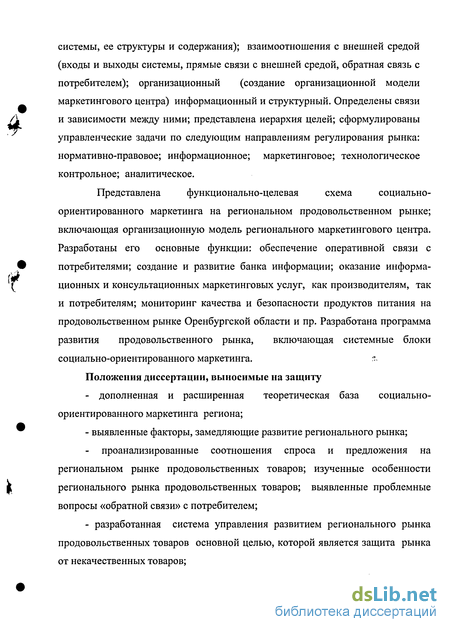 системы, ее структуры и содержания); взаимоотношения с внешней средой (входы и выходы системы, прямые связи с внешней средой, обратная связь с потребителем); организационный (создание организационной модели маркетингового центра) информационный и структурный. Определены связи и зависимости между ними; представлена иерархия целей; сформулированы управленческие задачи по следующим направлениям регулирования рынка: нормативно-правовое; информационное; маркетинговое; технологическое контрольное; аналитическое.

Представлена функционально-целевая схема социально-ориентированного маркетинга на региональном продовольственном рынке; включающая организационную модель регионального маркетингового центра. Разработаны его основные функции: обеспечение оперативной связи с потребителями; создание и развитие банка информации; оказание информационных и консультационных маркетинговых услуг, как производителям, так и потребителям; мониторинг качества и безопасности продуктов питания на продовольственном рынке Оренбургской области и пр. Разработана программа развития продовольственного рынка, включающая системные блоки социально-ориентированного маркетинга.

Положения диссертации, выносимые на защиту

- дополненная и расширенная теоретическая база социально-ориентированного маркетинга региона;

- выявленные факторы, замедляющие развитие регионального рынка;

- проанализированные соотношения спроса и предложения на региональном рынке продовольственных товаров; изученные особенности регионального рынка продовольственных товаров; выявленные проблемные вопросы «обратной связи» с потребителем;

- разработанная система управления развитием регионального рынка продовольственных товаров основной целью, которой является защита рынка от некачественных товаров;

dsLib.net
библиотека диссертаций